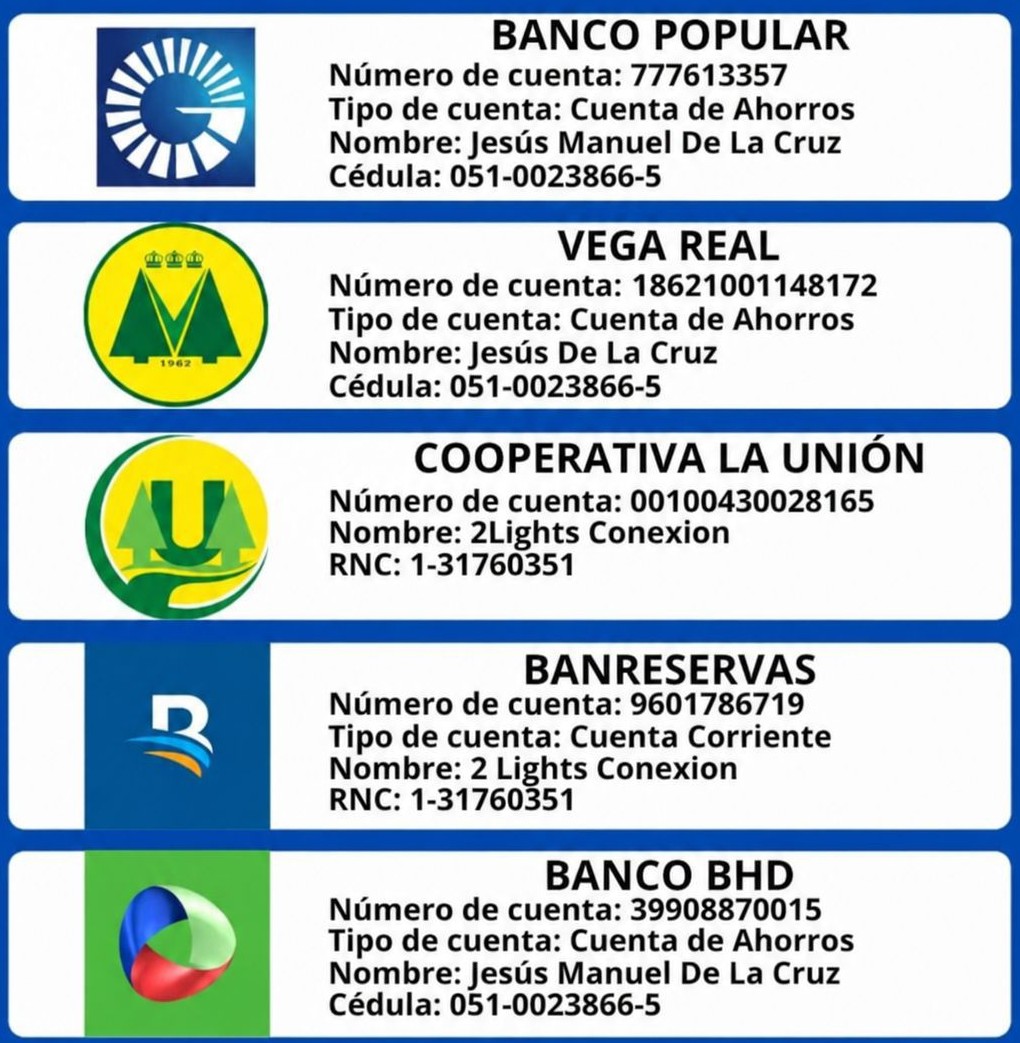 BANCO POPULAR
Número de cuenta: 777613357
Tipo de cuenta: Cuenta de Ahorros
Nombre: Jesús Manuel De La Cruz
Cédula: 051-0023866-5

1962

VEGA REAL
Número de cuenta: 18621001148172
Tipo de cuenta: Cuenta de Ahorros
Nombre: Jesús De La Cruz
Cédula: 051-0023866-5

U

COOPERATIVA LA UNIÓN
Número de cuenta: 00100430028165
Nombre: 2Lights Conexion
RNC: 1-31760351

B

BANRESERVAS
Número de cuenta: 9601786719
Tipo de cuenta: Cuenta Corriente
Nombre: 2 Lights Conexion
RNC: 1-31760351

BANCO BHD
Número de cuenta: 39908870015
Tipo de cuenta: Cuenta de Ahorros
Nombre: Jesús Manuel De La Cruz
Cédula: 051-0023866-5